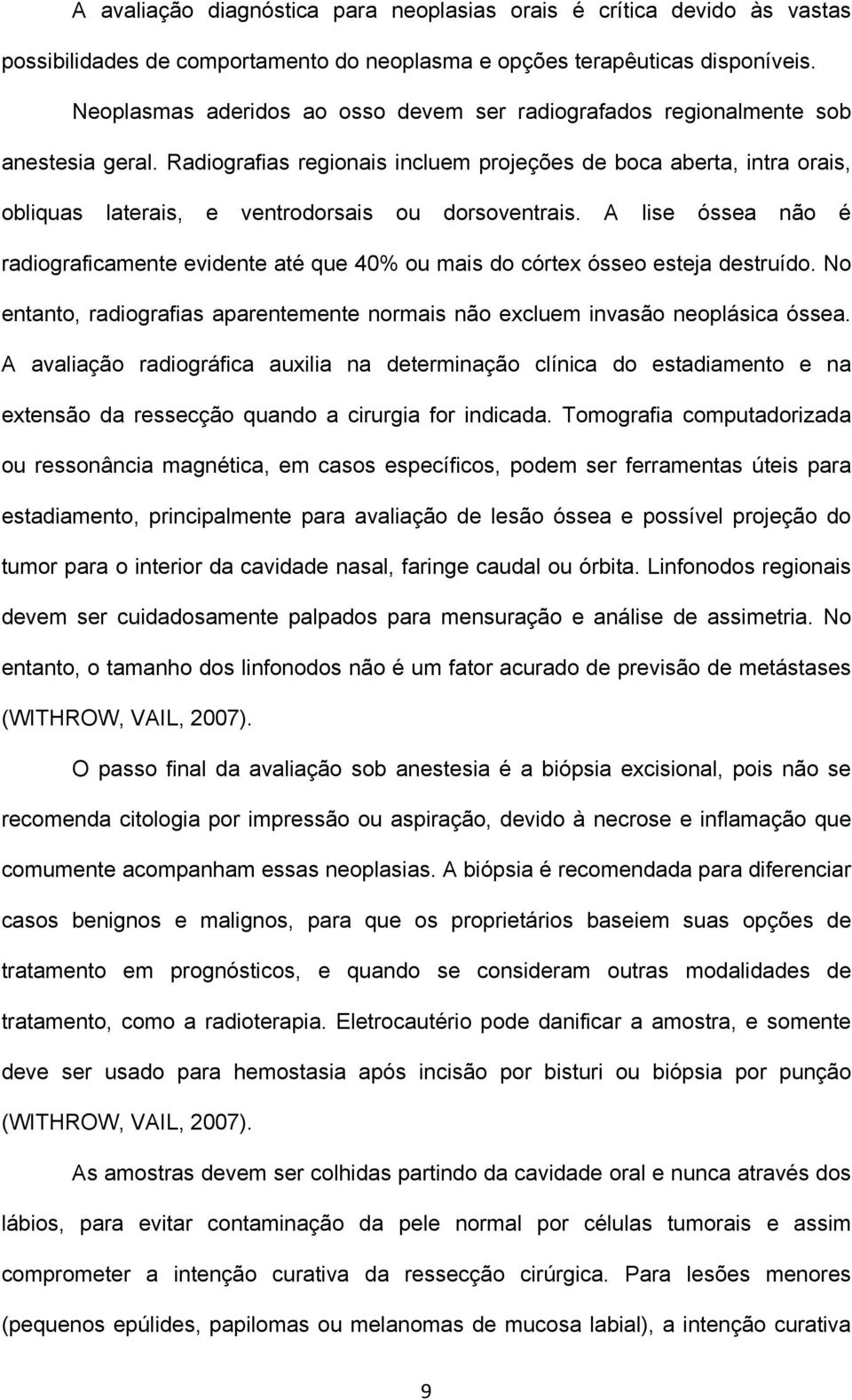 A avaliação diagnóstica para neoplasias orais é crítica devido às vastas possibilidades de comportamento do neoplasma e opções terapêuticas disponíveis.

Neoplasmas aderidos ao osso devem ser radiografados regionalmente sob anestesia geral. Radiografias regionais incluem projeções de boca aberta, intra orais, obliquas laterais, e ventrodorsais ou dorsoventrais. A lise óssea não é radiograficamente evidente até que 40% ou mais do córtex ósseo esteja destruído. No entanto, radiografias aparentemente normais não excluem invasão neoplásica óssea. A avaliação radiográfica auxilia na determinação clínica do estadiamento e na extensão da ressecção quando a cirurgia for indicada. Tomografia computadorizada ou ressonância magnética, em casos específicos, podem ser ferramentas úteis para estadiamento, principalmente para avaliação de lesão óssea e possível projeção do tumor para o interior da cavidade nasal, faringe caudal ou órbita. Linfonodos regionais devem ser cuidadosamente palpados para mensuração e análise de assimetria. No entanto, o tamanho dos linfonodos não é um fator acurado de previsão de metástases (WITHROW, VAIL, 2007).

O passo final da avaliação sob anestesia é a biópsia excisional, pois não se recomenda citologia por impressão ou aspiração, devido à necrose e inflamação que comumente acompanham essas neoplasias. A biópsia é recomendada para diferenciar casos benignos e malignos, para que os proprietários baseiem suas opções de tratamento em prognósticos, e quando se consideram outras modalidades de tratamento, como a radioterapia. Eletrocautério pode danificar a amostra, e somente deve ser usado para hemostasia após incisão por bisturi ou biópsia por punção (WITHROW, VAIL, 2007).

As amostras devem ser colhidas partindo da cavidade oral e nunca através dos lábios, para evitar contaminação da pele normal por células tumorais e assim comprometer a intenção curativa da ressecção cirúrgica. Para lesões menores (pequenos epúlides, papilomas ou melanomas de mucosa labial), a intenção curativa

9